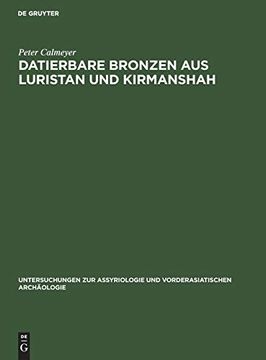 DE GRUYTER

Peter Calmeyer

DATIERBARE BRONZEN AUS LURISTAN UND KIRMANSHAH

UNTERSUCHUNGEN ZUR ASSYRIOLOGIE UND VORDERASIATISCHEN ARCHÄOLOGIE

DE G